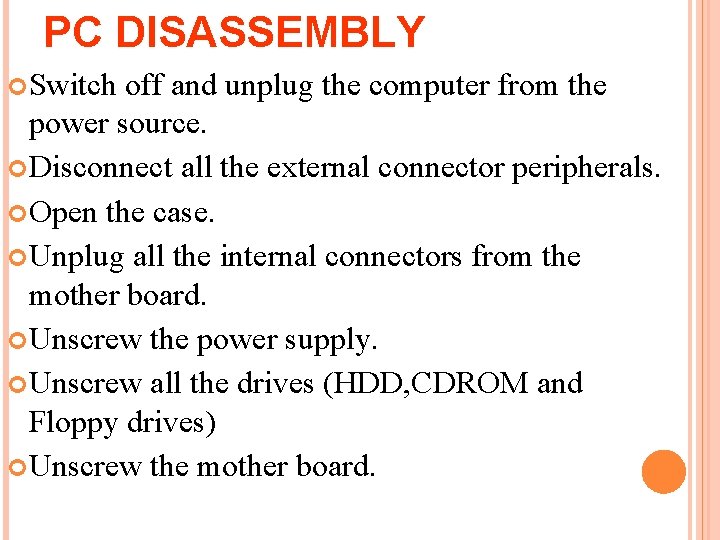 PC DISASSEMBLY

• Switch off and unplug the computer from the power source.
• Disconnect all the external connector peripherals.
• Open the case.
• Unplug all the internal connectors from the mother board.
• Unscrew the power supply.
• Unscrew all the drives (HDD,CDROM and Floppy drives)
• Unscrew the mother board.